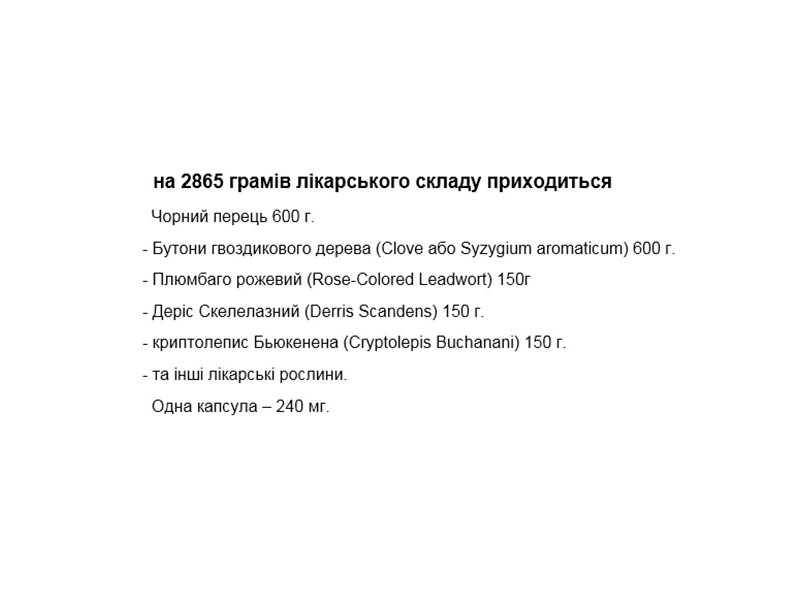 на 2865 грамів лікарського складу приходиться

Чорний перець 600 г.

- Бутони гвоздикового дерева (Clove або Syzygium aromaticum) 600 г.

- Плюмбаго рожевий (Rose-Colored Leadwort) 150г

- Деріс Скелелазний (Derris Scandens) 150 г.

- криптолепис Бьюкенена (Cryptolepis Buchanani) 150 г.

- та інші лікарські рослини.

Одна капсула – 240 мг.